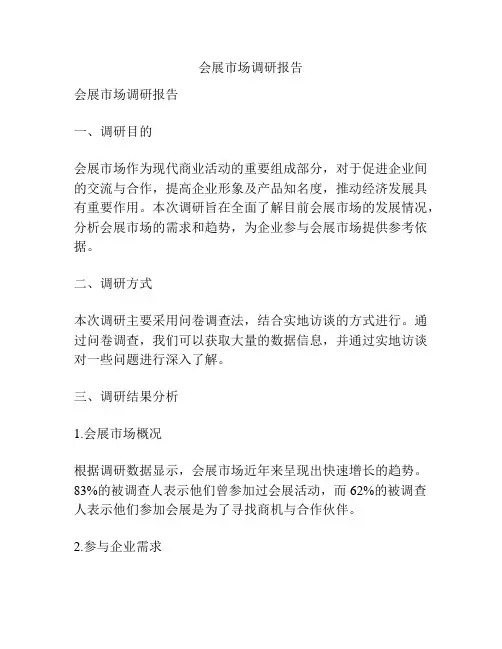 会展市场调研报告

会展市场调研报告

一、调研目的

会展市场作为现代商业活动的重要组成部分，对于促进企业间的交流与合作，提高企业形象及产品知名度，推动经济发展具有重要作用。本次调研旨在全面了解目前会展市场的发展情况，分析会展市场的需求和趋势，为企业参与会展市场提供参考依据。

二、调研方式

本次调研主要采用问卷调查法，结合实地访谈的方式进行。通过问卷调查，我们可以获取大量的数据信息，并通过实地访谈对一些问题进行深入了解。

三、调研结果分析

1.会展市场概况

根据调研数据显示，会展市场近年来呈现出快速增长的趋势。83%的被调查人表示他们曾参加过会展活动，而62%的被调查人表示他们参加会展是为了寻找商机与合作伙伴。

2.参与企业需求